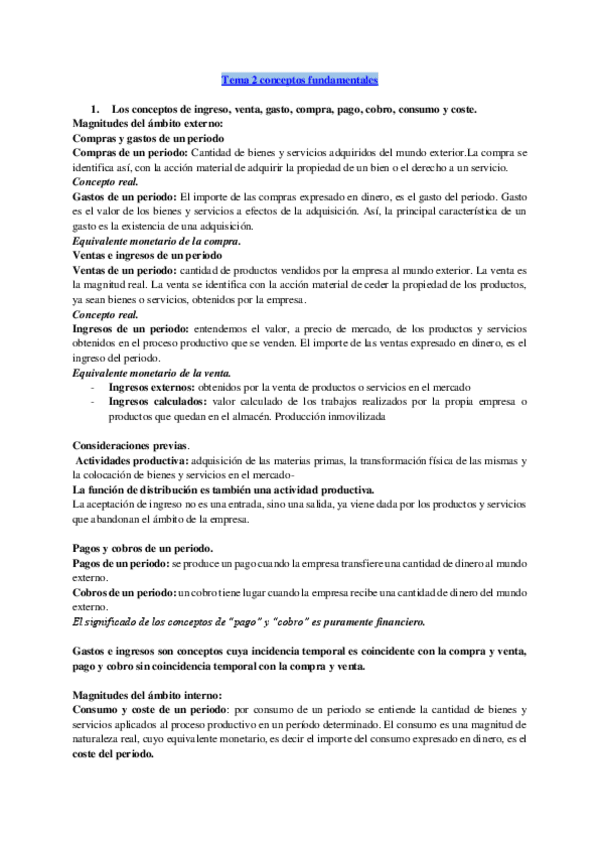 Tema 2 conceptos fundamentales

1. Los conceptos de ingreso, venta, gasto, compra, pago, cobro, consumo y coste.

Magnitudes del ámbito externo:

Compras y gastos de un periodo

Compras de un periodo: Cantidad de bienes y servicios adquiridos del mundo exterior.La compra se identifica así, con la acción material de adquirir la propiedad de un bien o el derecho a un servicio.

Concepto real.

Gastos de un periodo: El importe de las compras expresado en dinero, es el gasto del periodo. Gasto es el valor de los bienes y servicios a efectos de la adquisición. Así, la principal característica de un gasto es la existencia de una adquisición.

Equivalente monetario de la compra.

Ventas e ingresos de un periodo

Ventas de un periodo: cantidad de productos vendidos por la empresa al mundo exterior. La venta es la magnitud real. La venta se identifica con la acción material de ceder la propiedad de los productos, ya sean bienes o servicios, obtenidos por la empresa.

Concepto real.

Ingresos de un periodo: entendemos el valor, a precio de mercado, de los productos y servicios obtenidos en el proceso productivo que se venden. El importe de las ventas expresado en dinero, es el ingreso del periodo.

Equivalente monetario de la venta.

- Ingresos externos: obtenidos por la venta de productos o servicios en el mercado
- Ingresos calculados: valor calculado de los trabajos realizados por la propia empresa o productos que quedan en el almacén. Producción inmovilizada

Consideraciones previas.

Actividades productiva: adquisición de las materias primas, la transformación física de las mismas y la colocación de bienes y servicios en el mercado-

La función de distribución es también una actividad productiva.

La aceptación de ingreso no es una entrada, sino una salida, ya viene dada por los productos y servicios que abandonan el ámbito de la empresa.

Pagos y cobros de un periodo.

Pagos de un periodo: se produce un pago cuando la empresa transfiere una cantidad de dinero al mundo externo.

Cobros de un periodo: un cobro tiene lugar cuando la empresa recibe una cantidad de dinero del mundo externo.

El significado de los conceptos de "pago" y "cobro" es puramente financiero.

Gastos e ingresos son conceptos cuya incidencia temporal es coincidente con la compra y venta, pago y cobro sin coincidencia temporal con la compra y venta.

Magnitudes del ámbito interno:

Consumo y coste de un periodo: por consumo de un periodo se entiende la cantidad de bienes y servicios aplicados al proceso productivo en un período determinado. El consumo es una magnitud de naturaleza real, cuyo equivalente monetario, es decir el importe del consumo expresado en dinero, es el coste del periodo.